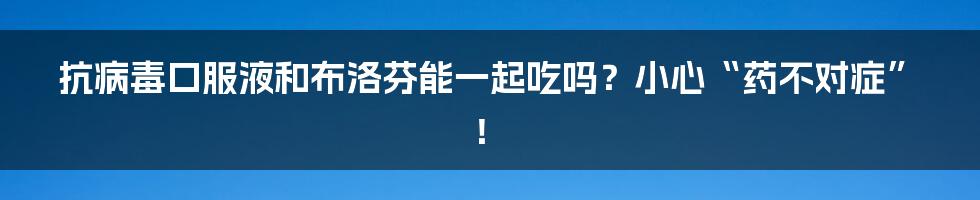 抗病毒口服液和布洛芬能一起吃吗？小心“药不对症”！